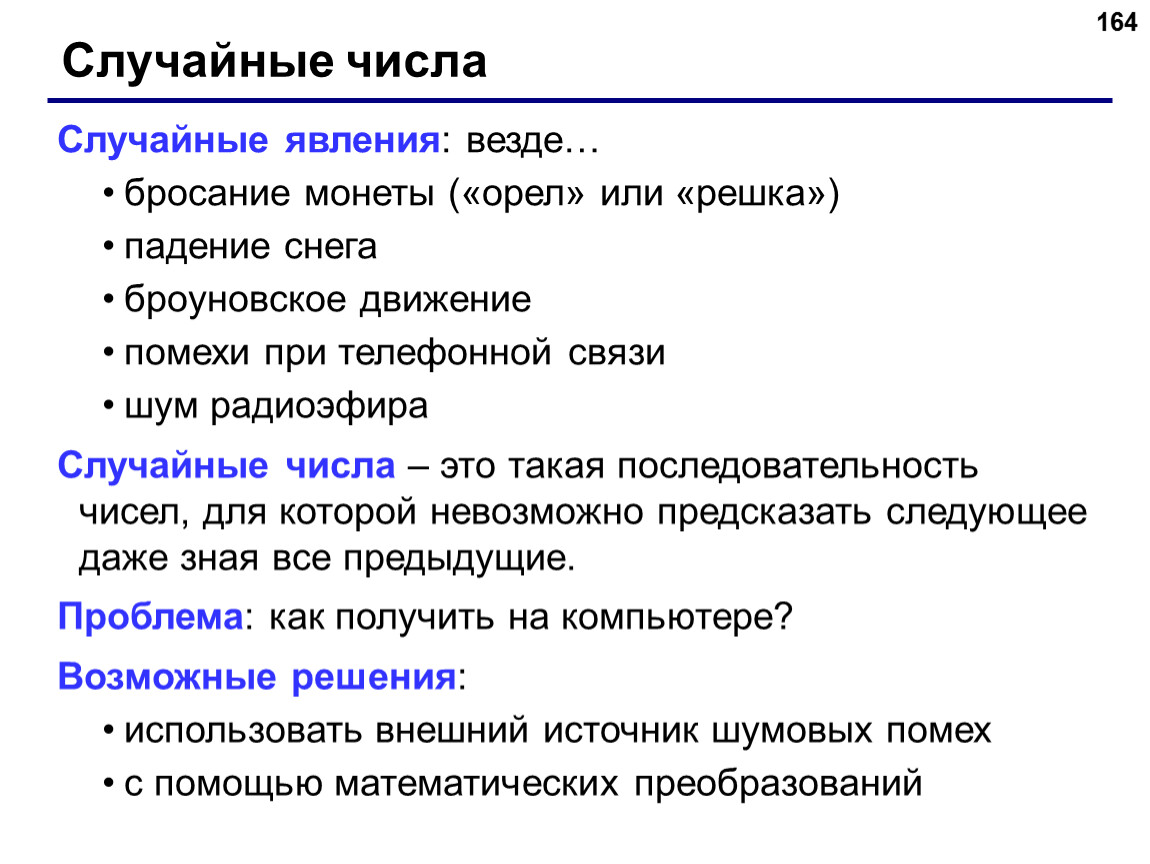 164

Случайные числа

Случайные явления: везде…

• бросание монеты («орел» или «решка»)
• падение снега
• броуновское движение
• помехи при телефонной связи
• шум радиоэфира

Случайные числа – это такая последовательность чисел, для которой невозможно предсказать следующее даже зная все предыдущие.

Проблема: как получить на компьютере?

Возможные решения:

• использовать внешний источник шумовых помех
• с помощью математических преобразований